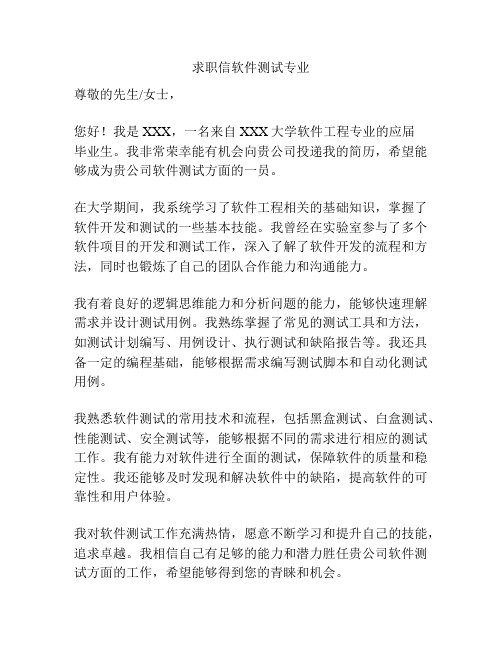 求职信软件测试专业

尊敬的先生/女士，

您好！我是 XXX，一名来自 XXX 大学软件工程专业的应届毕业生。我非常荣幸能有机会向贵公司投递我的简历，希望能够成为贵公司软件测试方面的一员。

在大学期间，我系统学习了软件工程相关的基础知识，掌握了软件开发和测试的一些基本技能。我曾经在实验室参与了多个软件项目的开发和测试工作，深入了解了软件开发的流程和方法，同时也锻炼了自己的团队合作能力和沟通能力。

我有着良好的逻辑思维能力和分析问题的能力，能够快速理解需求并设计测试用例。我熟练掌握了常见的测试工具和方法，如测试计划编写、用例设计、执行测试和缺陷报告等。我还具备一定的编程基础，能够根据需求编写测试脚本和自动化测试用例。

我熟悉软件测试的常用技术和流程，包括黑盒测试、白盒测试、性能测试、安全测试等，能够根据不同的需求进行相应的测试工作。我有能力对软件进行全面的测试，保障软件的质量和稳定性。我还能够及时发现和解决软件中的缺陷，提高软件的可靠性和用户体验。

我对软件测试工作充满热情，愿意不断学习和提升自己的技能，追求卓越。我相信自己有足够的能力和潜力胜任贵公司软件测试方面的工作，希望能够得到您的青睐和机会。